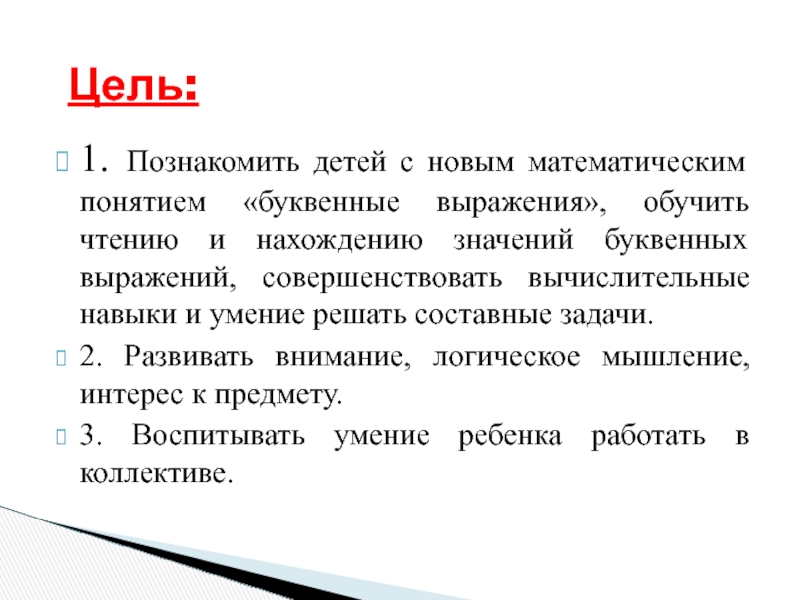 Цель:

1. Познакомить детей с новым математическим понятием «буквенные выражения», обучить чтению и нахождению значений буквенных выражений, совершенствовать вычислительные навыки и умение решать составные задачи.

2. Развивать внимание, логическое мышление, интерес к предмету.

3. Воспитывать умение ребенка работать в коллективе.